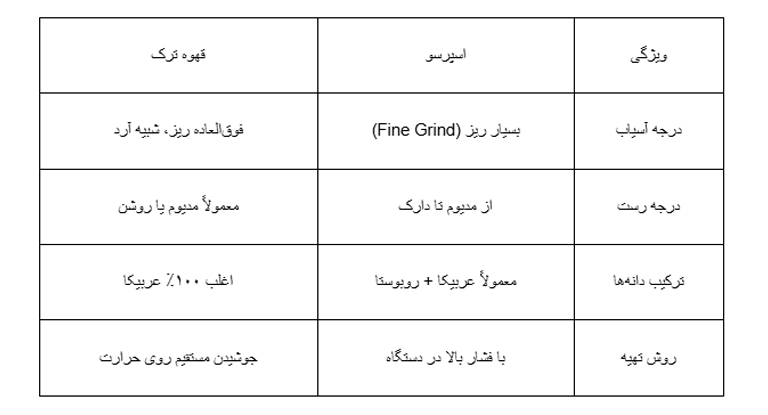 | ویژگی | اسپرسو | قهوه ترک |
|---|---|---|
| درجه آسیاب | بسیار ریز (Fine Grind) | فوق‌العاده ریز، شبیه آرد |
| درجه رست | از مدیوم تا دارک | معمولاً مدیوم یا روشن |
| ترکیب دانه‌ها | معمولاً عربیکا + روبوستا | اغلب ۱۰۰٪ عربیکا |
| روش تهیه | با فشار بالا در دستگاه | جوشیدن مستقیم روی حرارت |